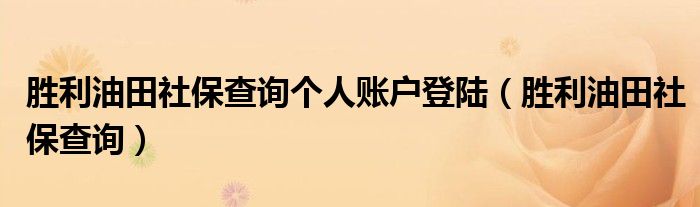 胜利油田社保查询个人账户登陆（胜利油田社保查询）